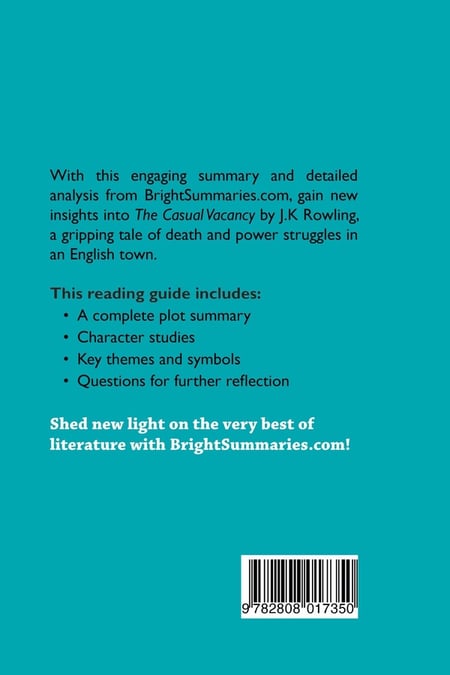 With this engaging summary and detailed analysis from BrightSummaries.com, gain new insights into The Casual Vacancy by J.K Rowling, a gripping tale of death and power struggles in an English town.

This reading guide includes:
• A complete plot summary
• Character studies
• Key themes and symbols
• Questions for further reflection

Shed new light on the very best of literature with BrightSummaries.com!

9 782808 017350